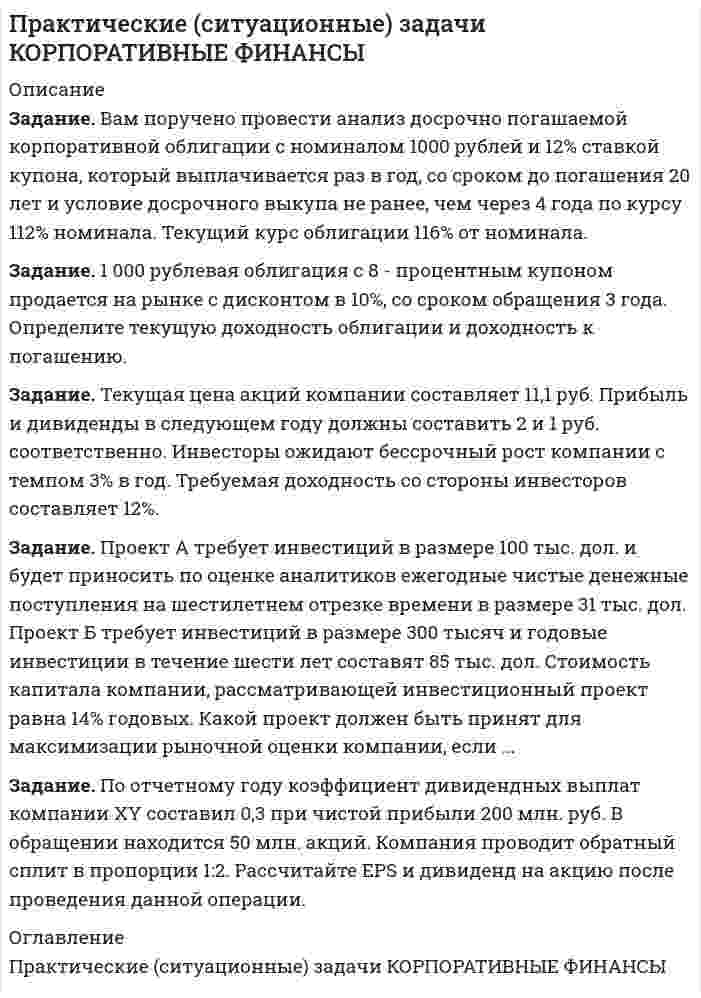 Практические (ситуационные) задачи
КОРПОРАТИВНЫЕ ФИНАНСЫ

Описание

Задание. Вам поручено провести анализ досрочно погашаемой корпоративной облигации с номиналом 1000 рублей и 12% ставкой купона, который выплачивается раз в год, со сроком до погашения 20 лет и условие досрочного выкупа не ранее, чем через 4 года по курсу 112% номинала. Текущий курс облигации 116% от номинала.

Задание. 1 000 рублевая облигация с 8 - процентным купоном продается на рынке с дисконтом в 10%, со сроком обращения 3 года. Определите текущую доходность облигации и доходность к погашению.

Задание. Текущая цена акций компании составляет 11,1 руб. Прибыль и дивиденды в следующем году должны составить 2 и 1 руб. соответственно. Инвесторы ожидают бессрочный рост компании с темпом 3% в год. Требуемая доходность со стороны инвесторов составляет 12%.

Задание. Проект А требует инвестиций в размере 100 тыс. дол. и будет приносить по оценке аналитиков ежегодные чистые денежные поступления на шестилетнем отрезке времени в размере 31 тыс. дол. Проект Б требует инвестиций в размере 300 тысяч и годовые инвестиции в течение шести лет составят 85 тыс. дол. Стоимость капитала компании, рассматривающей инвестиционный проект равна 14% годовых. Какой проект должен быть принят для максимизации рыночной оценки компании, если ...

Задание. По отчетному году коэффициент дивидендных выплат компании XY составил 0,3 при чистой прибыли 200 млн. руб. В обращении находится 50 млн. акций. Компания проводит обратный сплит в пропорции 1:2. Рассчитайте EPS и дивиденд на акцию после проведения данной операции.

Оглавление

Практические (ситуационные) задачи КОРПОРАТИВНЫЕ ФИНАНСЫ